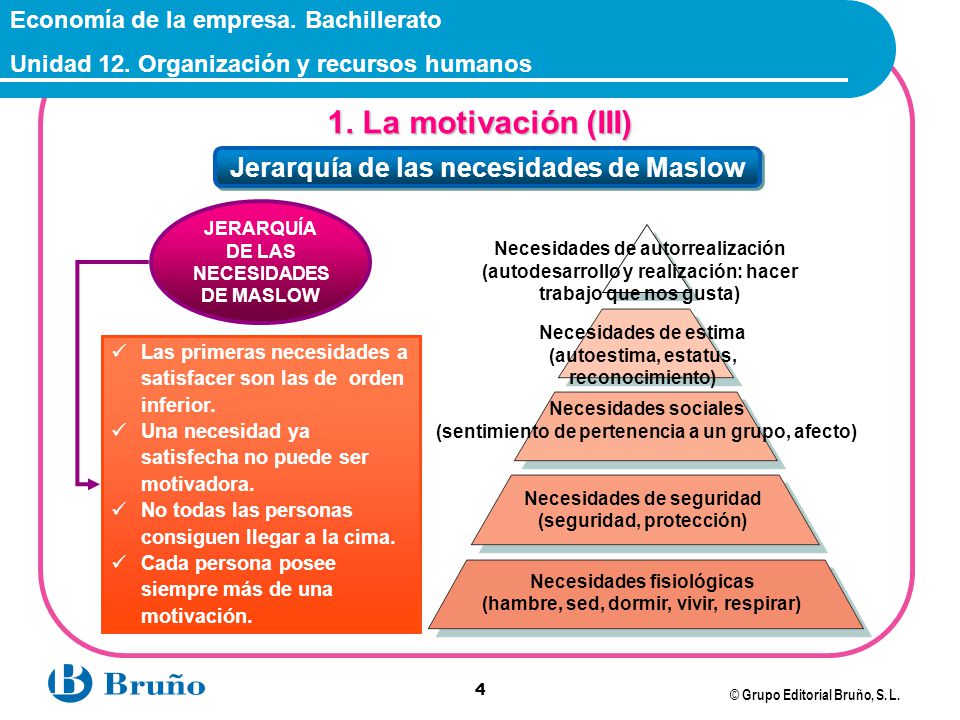 Economía de la empresa. Bachillerato

Unidad 12. Organización y recursos humanos

1. La motivación (III)

Jerarquía de las necesidades de Maslow

JERARQUÍA DE LAS NECESIDADES DE MASLOW

✓ Las primeras necesidades a satisfacer son las de orden inferior.
✓ Una necesidad ya satisfecha no puede ser motivadora.
✓ No todas las personas consiguen llegar a la cima.
✓ Cada persona posee siempre más de una motivación.

Necesidades de autorrealización (autodesarrollo y realización: hacer trabajo que nos gusta)

Necesidades de estima (autoestima, estatus, reconocimiento)

Necesidades sociales (sentimiento de pertenencia a un grupo, afecto)

Necesidades de seguridad (seguridad, protección)

Necesidades fisiológicas (hambre, sed, dormir, vivir, respirar)

Bruño

4

© Grupo Editorial Bruño, S. L.